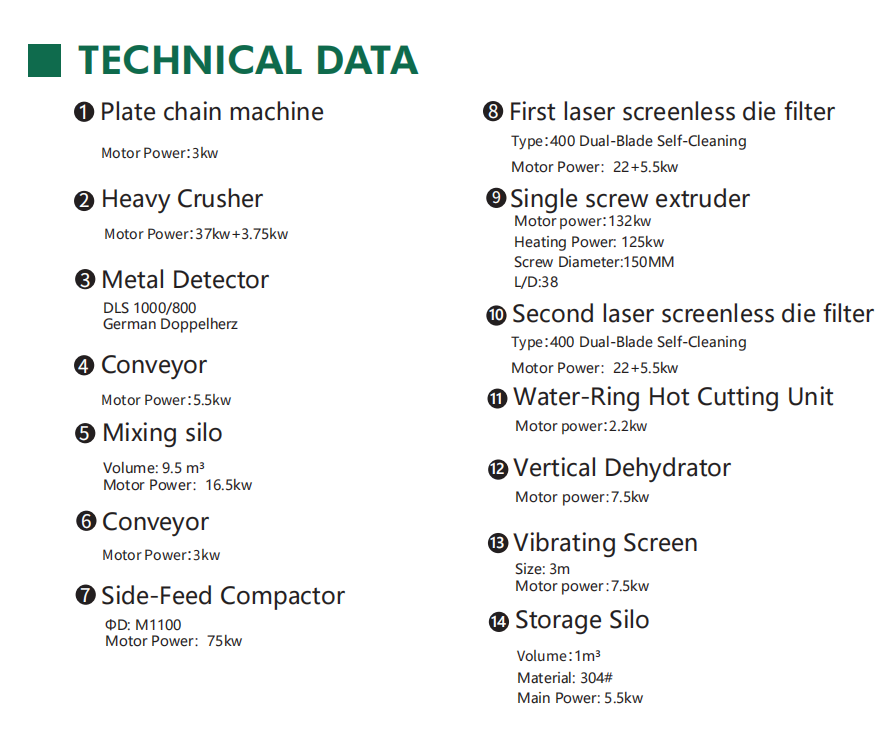 TECHNICAL DATA

❶ Plate chain machine

Motor Power：3kw

❷ Heavy Crusher

Motor Power：37kw+3.75kw

❸ Metal Detector

DLS 1000/800
German Doppelherz

❹ Conveyor

Motor Power：5.5kw

❺ Mixing silo

Volume: 9.5 m³
Motor Power: 16.5kw

❻ Conveyor

Motor Power：3kw

❼ Side-Feed Compactor

ΦD: M1100
Motor Power: 75kw

❽ First laser screenless die filter

Type：400 Dual-Blade Self-Cleaning

Motor Power: 22+5.5kw

❾ Single screw extruder

Motor power：132kw
Heating Power: 125kw
Screw Diameter:150MM
L/D:38

❿ Second laser screenless die filter

Type：400 Dual-Blade Self-Cleaning

Motor Power: 22+5.5kw

⓫ Water-Ring Hot Cutting Unit

Motor power：2.2kw

⓬ Vertical Dehydrator

Motor power：7.5kw

⓭ Vibrating Screen

Size: 3m
Motor power：7.5kw

⓮ Storage Silo

Volume：1m³
Material: 304#
Main Power: 5.5kw